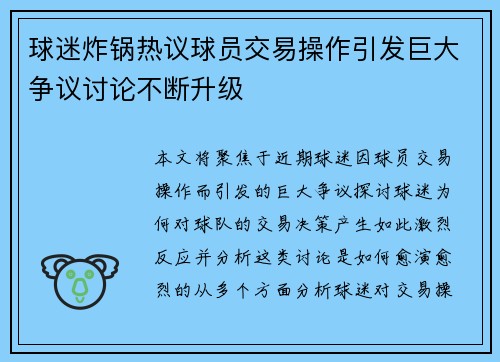 球迷炸锅热议球员交易操作引发巨大争议讨论不断升级

本文将聚焦于近期球迷因球员交易操作而引发的巨大争议探讨球迷为何对球队的交易决策产生如此激烈反应并分析这类讨论是如何愈演愈烈的从多个方面分析球迷对交易操